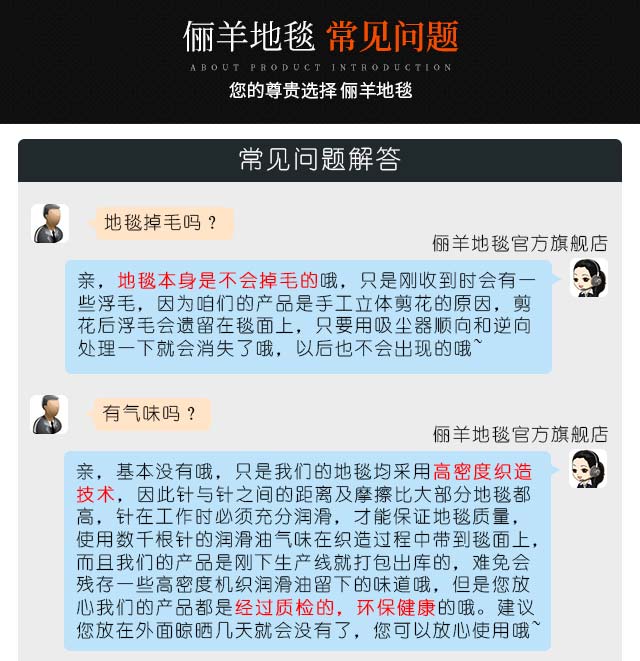 俪羊地毯 常见问题

ABOUT PRODUCT INTRODUCTION

您的尊贵选择 俪羊地毯

常见问题解答

地毯掉毛吗？

俪羊地毯官方旗舰店

亲，地毯本身是不会掉毛的哦，只是刚收到时会有一些浮毛，因为咱们的产品是手工立体剪花的原因，剪花后浮毛会遗留在毯面上，只要用吸尘器顺向和逆向处理一下就会消失了哦，以后也不会出现的哦~

有气味吗？

俪羊地毯官方旗舰店

亲，基本没有哦，只是我们的地毯均采用高密度织造技术，因此针与针之间的距离及摩擦比大部分地毯都高，针在工作时必须充分润滑，才能保证地毯质量，使用数千根针的润滑油气味在织造过程中带到毯面上，而且我们的产品是刚下生产线就打包出库的，难免会残存一些高密度机织润滑油留下的味道哦，但是您放心我们的产品都是经过质检的，环保健康的哦。建议您放在外面晾晒几天就会没有了，您可以放心使用哦~